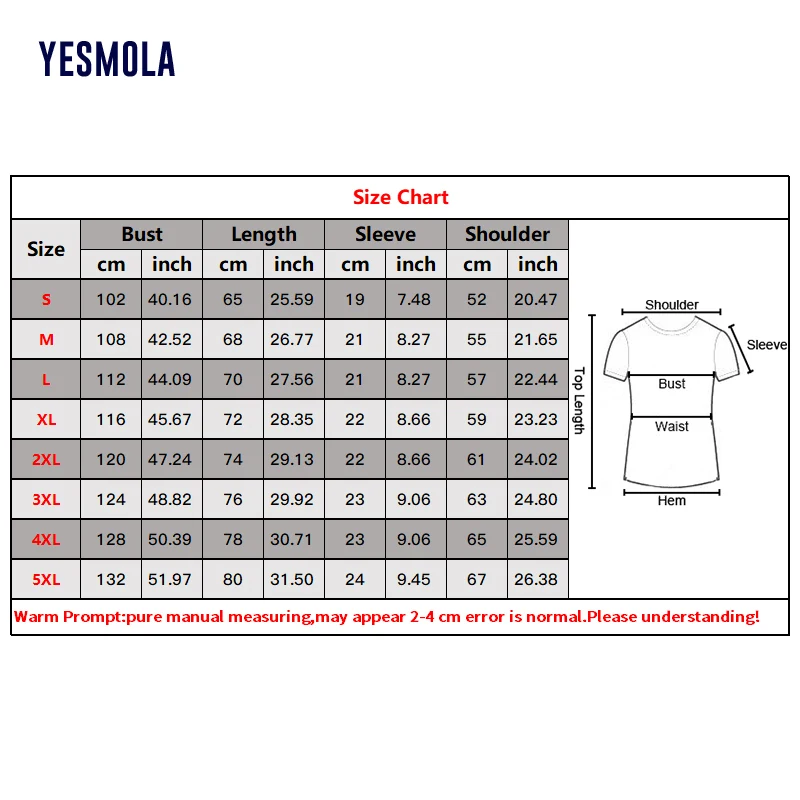 YESMOLA

Size Chart

| Size | Bust cm | Bust inch | Length cm | Length inch | Sleeve cm | Sleeve inch | Shoulder cm | Shoulder inch |
|---|---|---|---|---|---|---|---|---|
| S | 102 | 40.16 | 65 | 25.59 | 19 | 7.48 | 52 | 20.47 |
| M | 108 | 42.52 | 68 | 26.77 | 21 | 8.27 | 55 | 21.65 |
| L | 112 | 44.09 | 70 | 27.56 | 21 | 8.27 | 57 | 22.44 |
| XL | 116 | 45.67 | 72 | 28.35 | 22 | 8.66 | 59 | 23.23 |
| 2XL | 120 | 47.24 | 74 | 29.13 | 22 | 8.66 | 61 | 24.02 |
| 3XL | 124 | 48.82 | 76 | 29.92 | 23 | 9.06 | 63 | 24.80 |
| 4XL | 128 | 50.39 | 78 | 30.71 | 23 | 9.06 | 65 | 25.59 |
| 5XL | 132 | 51.97 | 80 | 31.50 | 24 | 9.45 | 67 | 26.38 |

Shoulder
Sleeve
Top Length
Bust
Waist
Hem

Warm Prompt:pure manual measuring,may appear 2-4 cm error is normal.Please understanding!